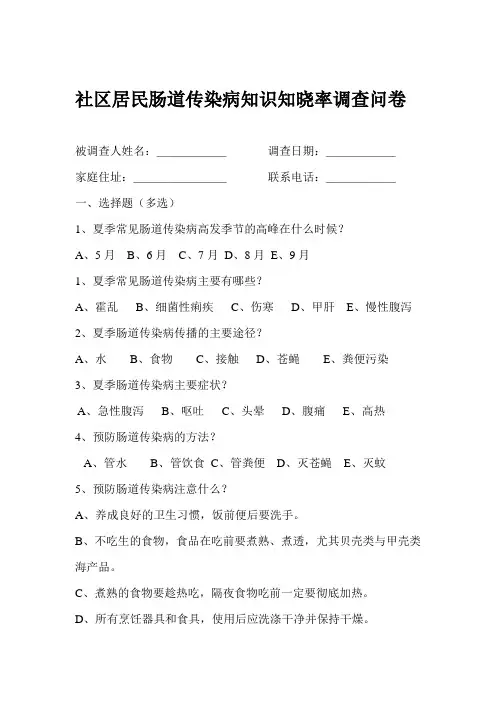 社区居民肠道传染病知识知晓率调查问卷

被调查人姓名：____________ 调查日期：____________

家庭住址：________________ 联系电话：____________

一、选择题（多选）

1、夏季常见肠道传染病高发季节的高峰在什么时候？

A、5月 B、6月 C、7月 D、8月 E、9月

1、夏季常见肠道传染病主要有哪些？

A、霍乱 B、细菌性痢疾 C、伤寒 D、甲肝 E、慢性腹泻

2、夏季肠道传染病传播的主要途径？

A、水 B、食物 C、接触 D、苍蝇 E、粪便污染

3、夏季肠道传染病主要症状？

A、急性腹泻 B、呕吐 C、头晕 D、腹痛 E、高热

4、预防肠道传染病的方法？

A、管水 B、管饮食 C、管粪便 D、灭苍蝇 E、灭蚊

5、预防肠道传染病注意什么？

A、养成良好的卫生习惯，饭前便后要洗手。

B、不吃生的食物，食品在吃前要煮熟、煮透，尤其贝壳类与甲壳类海产品。

C、煮熟的食物要趁热吃，隔夜食物吃前一定要彻底加热。

D、所有烹饪器具和食具，使用后应洗涤干净并保持干燥。